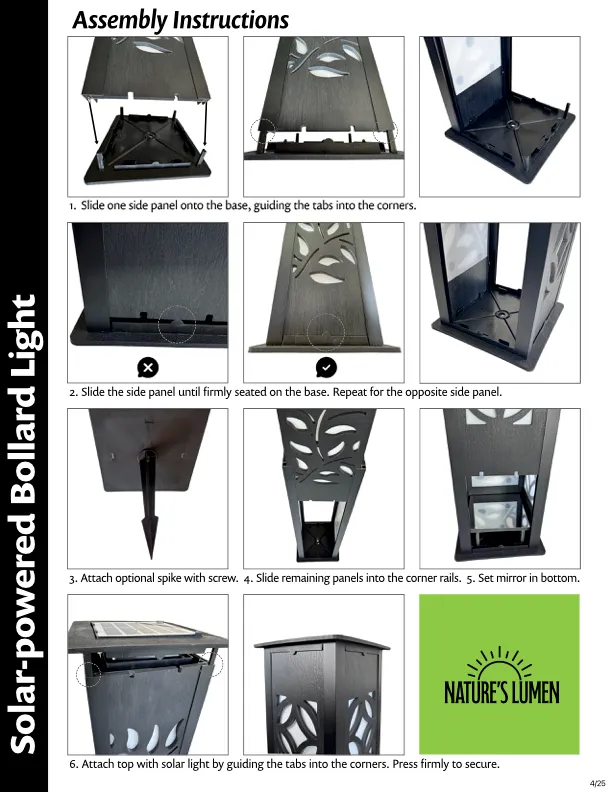 Solar-powered Bollard Light

Assembly Instructions

1. Slide one side panel onto the base, guiding the tabs into the corners.

2. Slide the side panel until firmly seated on the base. Repeat for the opposite side panel.

3. Attach optional spike with screw. 4. Slide remaining panels into the corner rails. 5. Set mirror in bottom.

NATURE'S LUMEN

6. Attach top with solar light by guiding the tabs into the corners. Press firmly to secure.

4/25